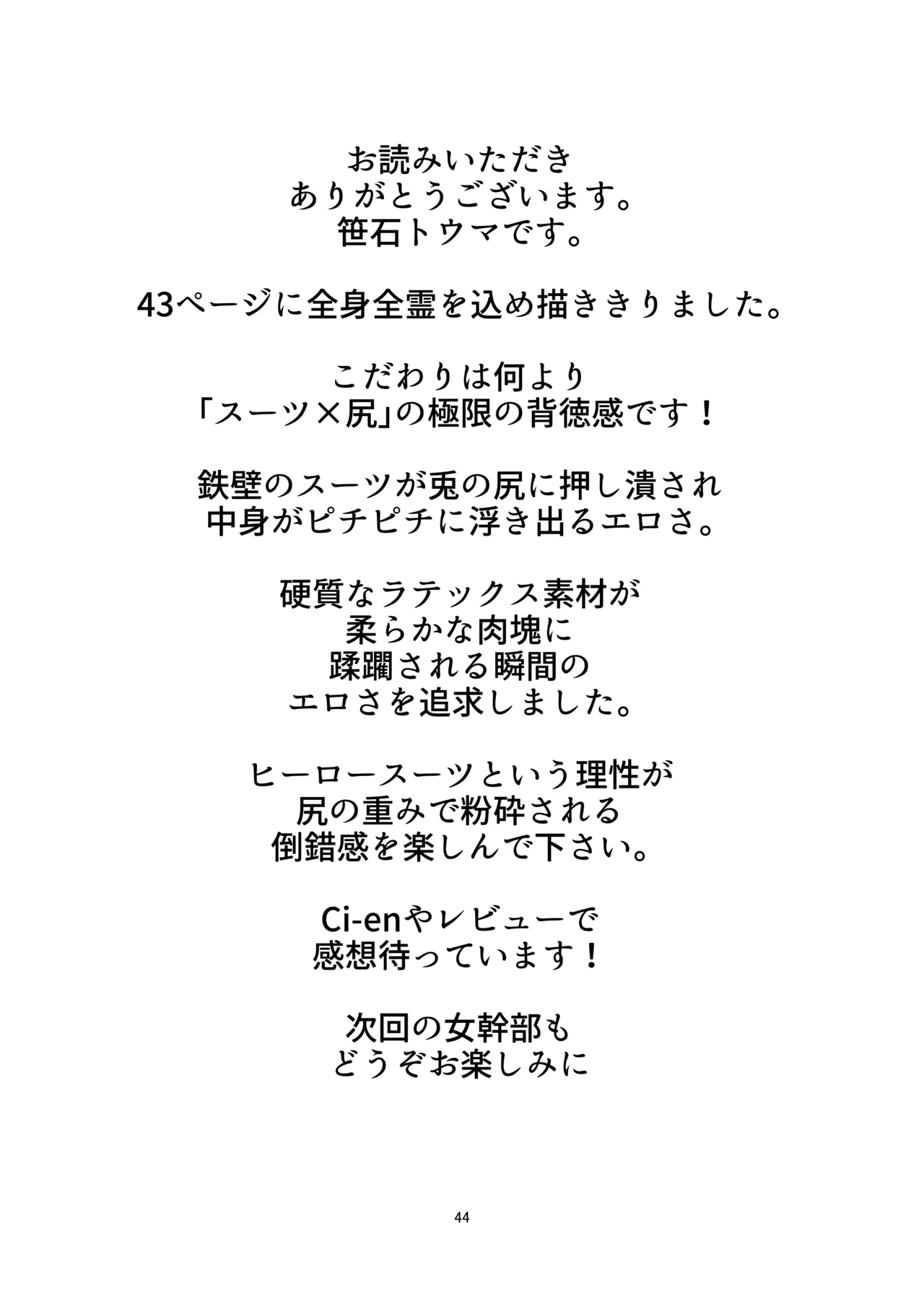 お読みいただき
ありがとうございます。
笹石トウマです。

43ページに全身全霊を込め描ききりました。

こだわりは何より
「スーツ×尻」の極限の背徳感です！

鉄壁のスーツが兎の尻に押し潰され
中身がピチピチに浮き出るエロさ。

硬質なラテックス素材が
柔らかな肉塊に
蹂躙される瞬間の
エロさを追求しました。

ヒーロースーツという理性が
尻の重みで粉砕される
倒錯感を楽しんで下さい。

Ci-enやレビューで
感想待っています！

次回の女幹部も
どうぞお楽しみに

44